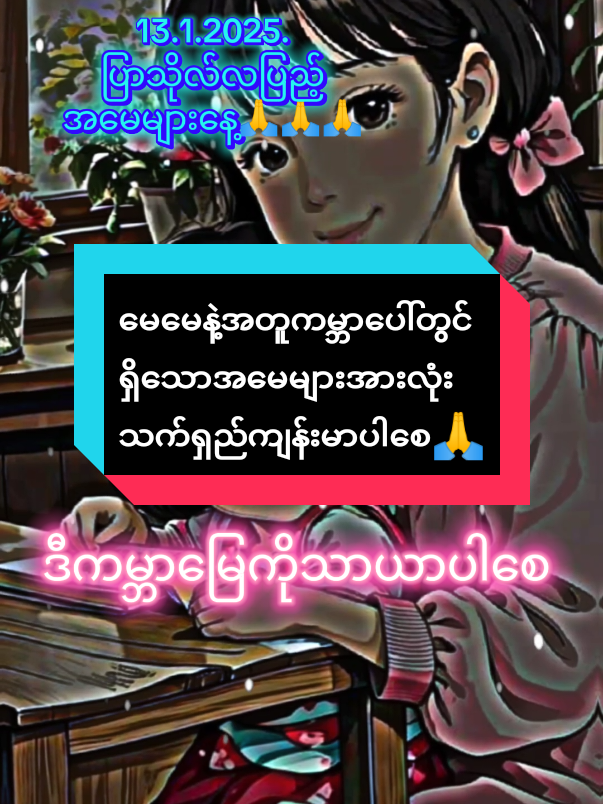 13.1.2025.
ပြာသိုလ်လပြည့်
အမေများနေ့🙏🙏🙏

မေမေနဲ့အတူကမ္ဘာပေါ်တွင်
ရှိသောအမေများအားလုံး
သက်ရှည်ကျန်းမာပါစေ🙏

ဒီကမ္ဘာမြေကိုသာယာပါစေ